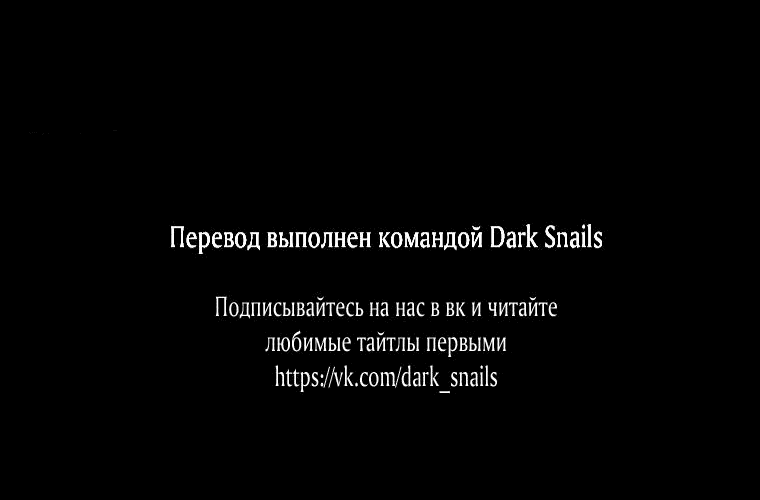 Перевод выполнен командой Dark Snails

Подписывайтесь на нас в вк и читайте любимые тайтлы первыми
https://vk.com/dark_snails